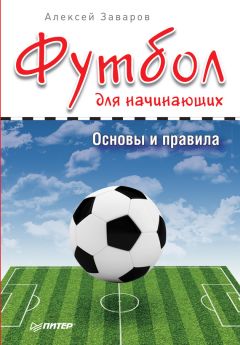 Алексей Заваров

Футбол

для начинающих

Основы и правила

ПИТЕР